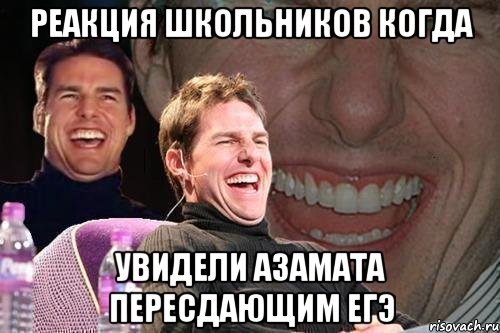 РЕАКЦИЯ ШКОЛЬНИКОВ КОГДА

УВИДЕЛИ АЗАМАТА ПЕРЕСДАЮЩИМ ЕГЭ

risovach.ru